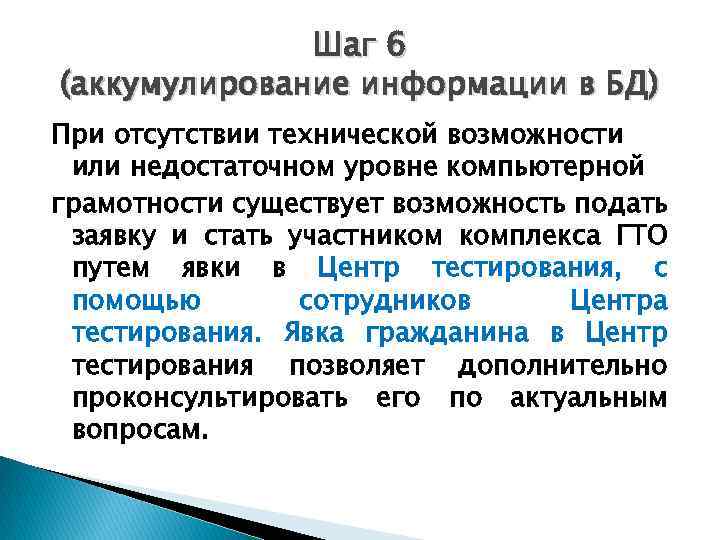 Шаг 6
(аккумулирование информации в БД)

При отсутствии технической возможности или недостаточном уровне компьютерной грамотности существует возможность подать заявку и стать участником комплекса ГТО путем явки в Центр тестирования, с помощью сотрудников Центра тестирования. Явка гражданина в Центр тестирования позволяет дополнительно проконсультировать его по актуальным вопросам.